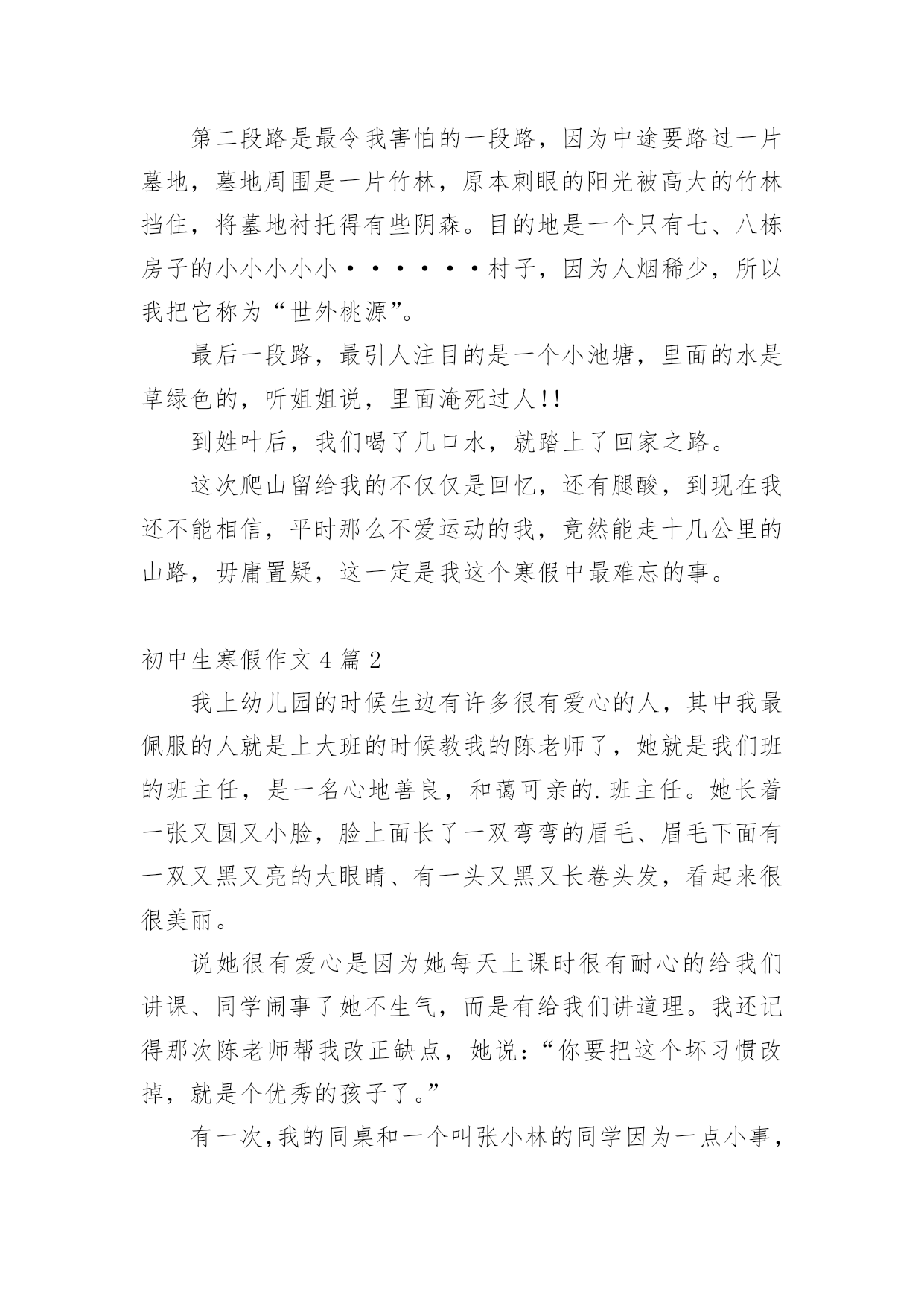 第二段路是最令我害怕的一段路，因为中途要路过一片墓地，墓地周围是一片竹林，原本刺眼的阳光被高大的竹林挡住，将墓地衬托得有些阴森。目的地是一个只有七、八栋房子的小小小小小······村子，因为人烟稀少，所以我把它称为“世外桃源”。

最后一段路，最引人注目的是一个小池塘，里面的水是草绿色的，听姐姐说，里面淹死过人!!

到姓叶后，我们喝了几口水，就踏上了回家之路。

这次爬山留给我的不仅仅是回忆，还有腿酸，到现在我还不能相信，平时那么不爱运动的我，竟然能走十几公里的山路，毋庸置疑，这一定是我这个寒假中最难忘的事。

初中生寒假作文4篇2

我上幼儿园的时候生边有许多很有爱心的人，其中我最佩服的人就是上大班的时候教我的陈老师了，她就是我们班的班主任，是一名心地善良，和蔼可亲的.班主任。她长着一张又圆又小脸，脸上面长了一双弯弯的眉毛、眉毛下面有一双又黑又亮的大眼睛、有一头又黑又长卷头发，看起来很很美丽。

说她很有爱心是因为她每天上课时很有耐心的给我们讲课、同学闹事了她不生气，而是有给我们讲道理。我还记得那次陈老师帮我改正缺点，她说：“你要把这个坏习惯改掉，就是个优秀的孩子了。”

有一次,我的同桌和一个叫张小林的同学因为一点小事，